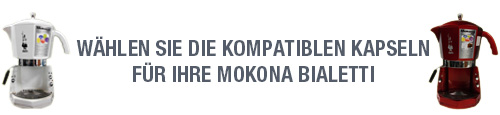 WÄHLEN SIE DIE KOMPATIBLEN KAPSELN FÜR IHRE MOKONA BIALETTI